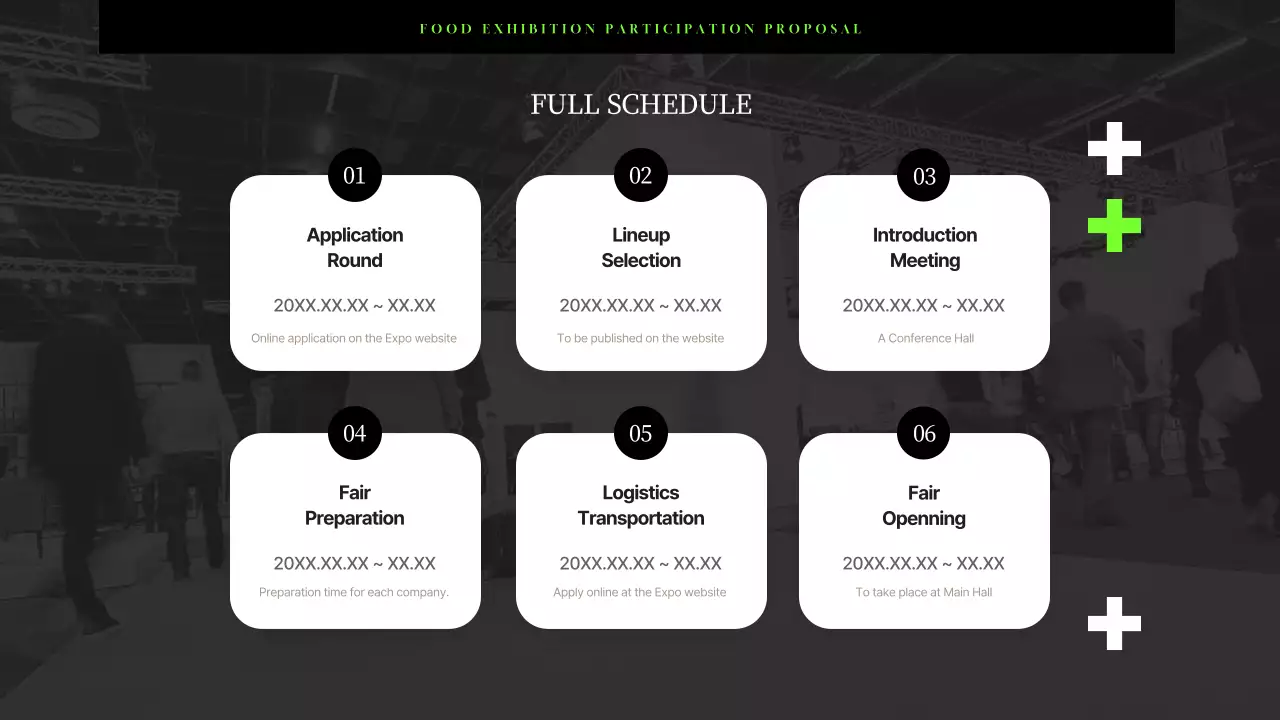 FOOD EXHIBITION PARTICIPATION PROPOSAL

FULL SCHEDULE

01

Application Round

20XX.XX.XX ~ XX.XX

Online application on the Expo website

02

Lineup Selection

20XX.XX.XX ~ XX.XX

To be published on the website

03

Introduction Meeting

20XX.XX.XX ~ XX.XX

A Conference Hall

04

Fair Preparation

20XX.XX.XX ~ XX.XX

Preparation time for each company.

05

Logistics Transportation

20XX.XX.XX ~ XX.XX

Apply online at the Expo website

06

Fair Openning

20XX.XX.XX ~ XX.XX

To take place at Main Hall